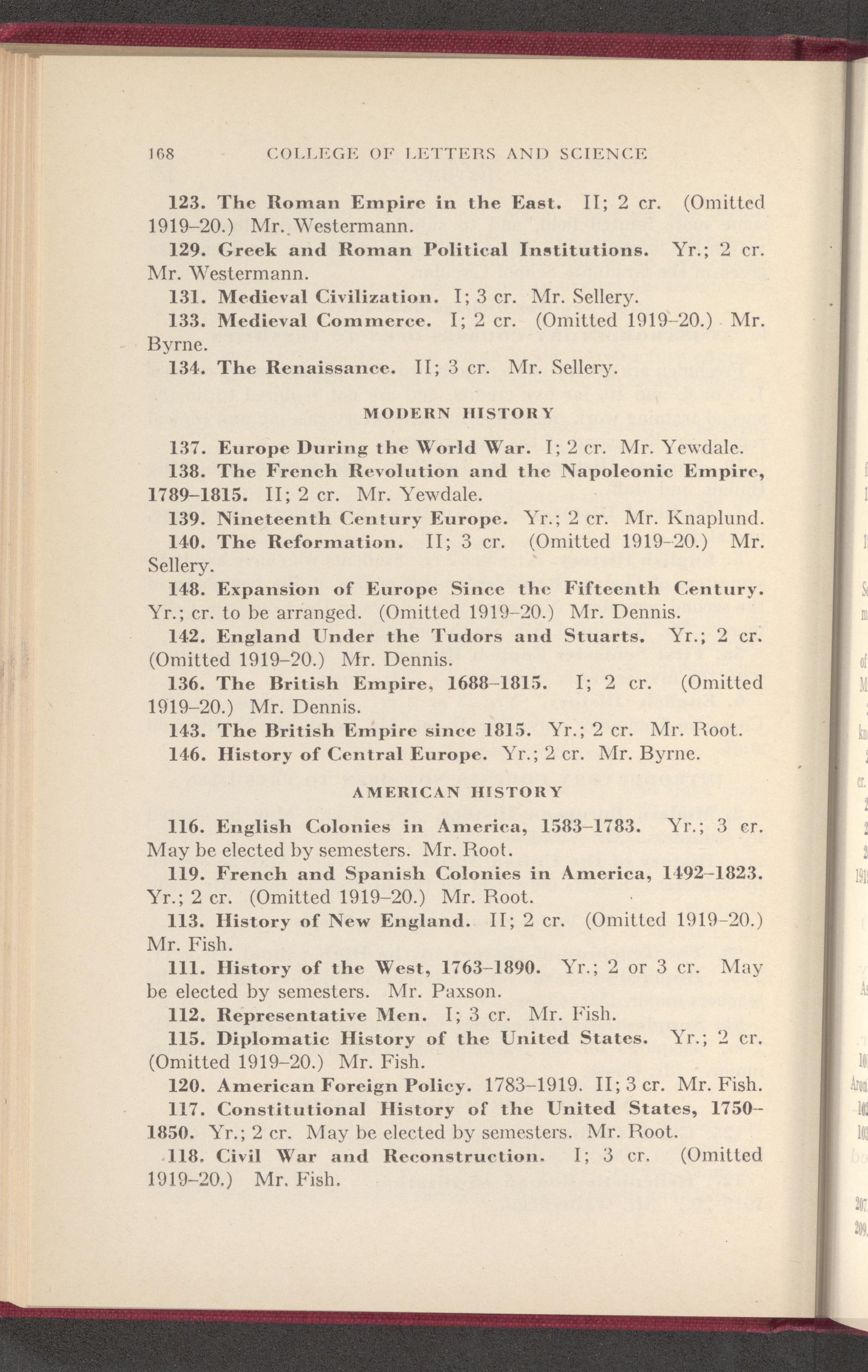 168 COLLEGE OF LETTERS AND SCIENCE

123. The Roman Empire in the East. II; 2 cr. (Omitted 1919–20.) Mr. Westermann.

129. Greek and Roman Political Institutions. Yr.; 2 cr. Mr. Westermann.

131. Medieval Civilization. I; 3 cr. Mr. Sellery.

133. Medieval Commerce. I; 2 cr. (Omitted 1919–20.) Mr. Byrne.

134. The Renaissance. II; 3 cr. Mr. Sellery.

MODERN HISTORY

137. Europe During the World War. I; 2 cr. Mr. Yewdale.

138. The French Revolution and the Napoleonic Empire, 1789–1815. II; 2 cr. Mr. Yewdale.

139. Nineteenth Century Europe. Yr.; 2 cr. Mr. Knaplund.

140. The Reformation. II; 3 cr. (Omitted 1919–20.) Mr. Sellery.

148. Expansion of Europe Since the Fifteenth Century. Yr.; cr. to be arranged. (Omitted 1919–20.) Mr. Dennis.

142. England Under the Tudors and Stuarts. Yr.; 2 cr. (Omitted 1919–20.) Mr. Dennis.

136. The British Empire, 1688–1815. I; 2 cr. (Omitted 1919–20.) Mr. Dennis.

143. The British Empire since 1815. Yr.; 2 cr. Mr. Root.

146. History of Central Europe. Yr.; 2 cr. Mr. Byrne.

AMERICAN HISTORY

116. English Colonies in America, 1583–1783. Yr.; 3 cr. May be elected by semesters. Mr. Root.

119. French and Spanish Colonies in America, 1492–1823. Yr.; 2 cr. (Omitted 1919–20.) Mr. Root.

113. History of New England. II; 2 cr. (Omitted 1919–20.) Mr. Fish.

111. History of the West, 1763–1890. Yr.; 2 or 3 cr. May be elected by semesters. Mr. Paxson.

112. Representative Men. I; 3 cr. Mr. Fish.

115. Diplomatic History of the United States. Yr.; 2 cr. (Omitted 1919–20.) Mr. Fish.

120. American Foreign Policy. 1783–1919. II; 3 cr. Mr. Fish.

117. Constitutional History of the United States, 1750–1850. Yr.; 2 cr. May be elected by semesters. Mr. Root.

118. Civil War and Reconstruction. I; 3 cr. (Omitted 1919–20.) Mr. Fish.